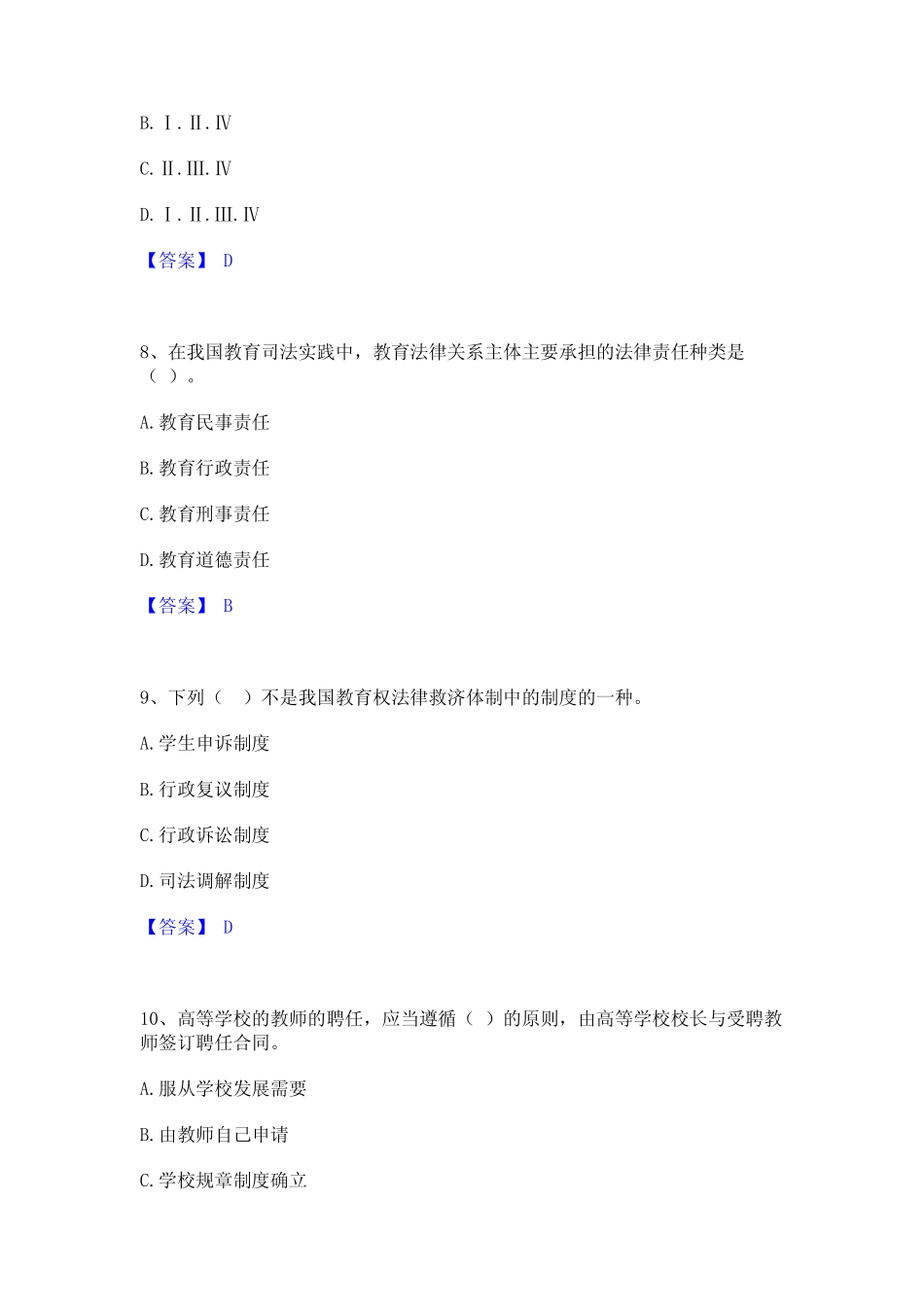 B. Ⅰ. Ⅱ. Ⅳ

C. Ⅱ. Ⅲ. Ⅳ

D. Ⅰ. Ⅱ. Ⅲ. Ⅳ

【答案】 D

8、在我国教育司法实践中，教育法律关系主体主要承担的法律责任种类是（ ）。

A. 教育民事责任

B. 教育行政责任

C. 教育刑事责任

D. 教育道德责任

【答案】 B

9、下列（ ）不是我国教育权法律救济体制中的制度的一种。

A. 学生申诉制度

B. 行政复议制度

C. 行政诉讼制度

D. 司法调解制度

【答案】 D

10、高等学校的教师的聘任，应当遵循（ ）的原则，由高等学校校长与受聘教师签订聘任合同。

A. 服从学校发展需要

B. 由教师自己申请

C. 学校规章制度确立